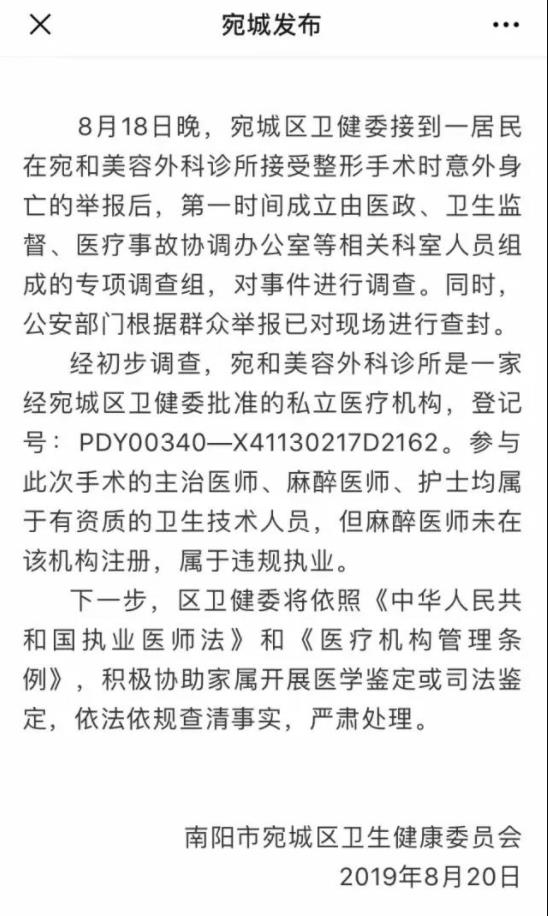 宛城发布

8月18日晚，宛城区卫健委接到一居民在宛和美容外科诊所接受整形手术时意外身亡的举报后，第一时间成立由医政、卫生监督、医疗事故协调办公室等相关科室人员组成的专项调查组，对事件进行调查。同时，公安部门根据群众举报已对现场进行查封。

经初步调查，宛和美容外科诊所是一家经宛城区卫健委批准的私立医疗机构，登记号：PDY00340—X41130217D2162。参与此次手术的主治医师、麻醉医师、护士均属于有资质的卫生技术人员，但麻醉医师未在该机构注册，属于违规执业。

下一步，区卫健委将依照《中华人民共和国执业医师法》和《医疗机构管理条例》，积极协助家属开展医学鉴定或司法鉴定，依法依规查清事实，严肃处理。

南阳市宛城区卫生健康委员会
2019年8月20日